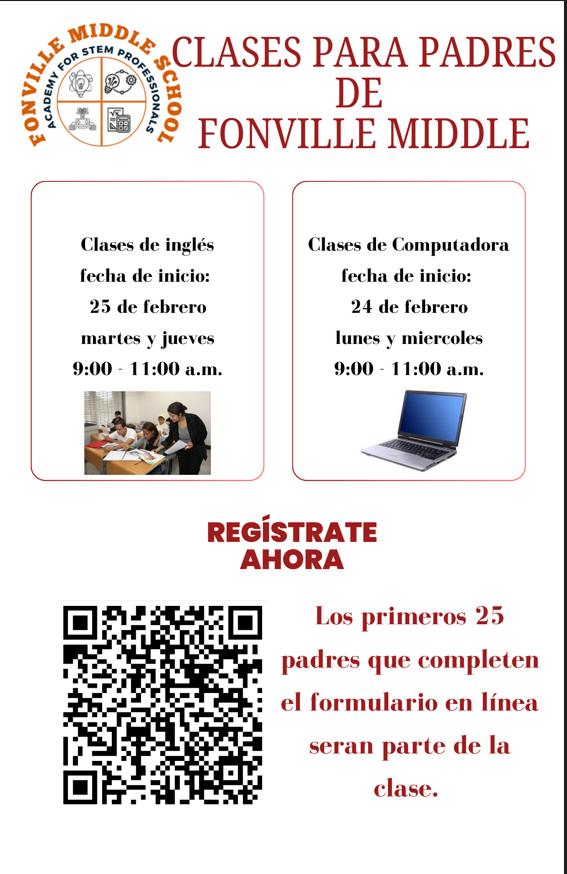 FONVILLE MIDDLE SCHOOL
ACADEMY FOR STEM PROFESSIONALS

CLASES PARA PADRES DE FONVILLE MIDDLE

Clases de inglés
fecha de inicio:
25 de febrero
martes y jueves
9:00 - 11:00 a.m.

Clases de Computadora
fecha de inicio:
24 de febrero
lunes y miercoles
9:00 - 11:00 a.m.

REGÍSTRATE AHORA

Los primeros 25 padres que completen el formulario en línea seran parte de la clase.